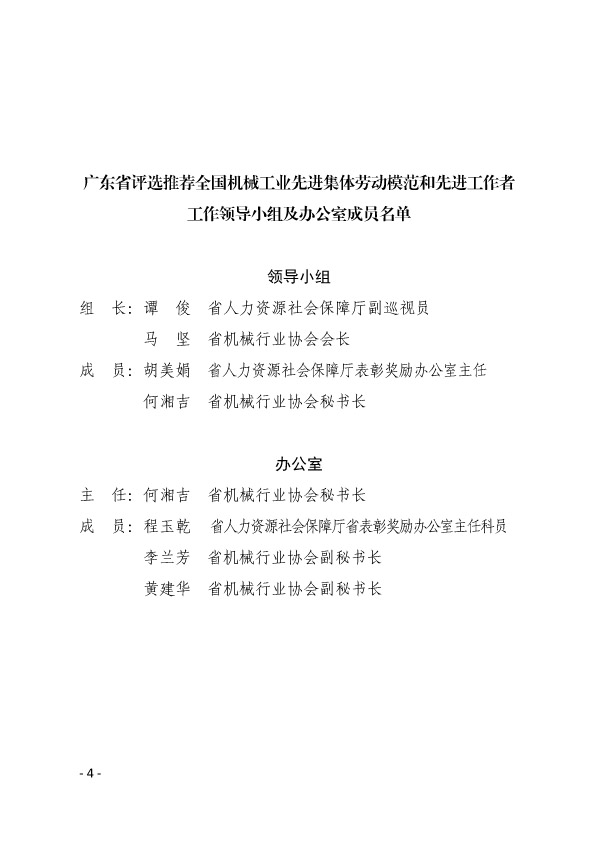 广东省评选推荐全国机械工业先进集体劳动模范和先进工作者工作领导小组及办公室成员名单

领导小组

组　长：谭　俊　省人力资源社会保障厅副巡视员
　　　　马　坚　省机械行业协会会长
成　员：胡美娟　省人力资源社会保障厅表彰奖励办公室主任
　　　　何湘吉　省机械行业协会秘书长

办公室

主　任：何湘吉　省机械行业协会秘书长
成　员：程玉乾　省人力资源社会保障厅省表彰奖励办公室主任科员
　　　　李兰芳　省机械行业协会副秘书长
　　　　黄建华　省机械行业协会副秘书长

- 4 -